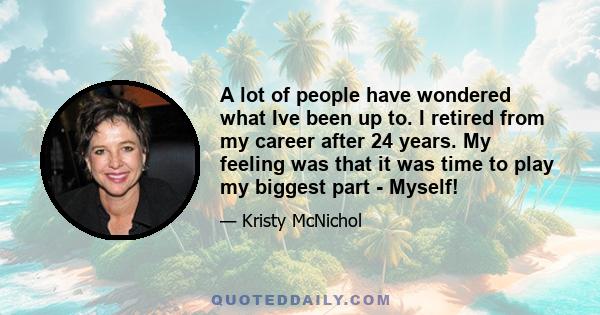 A lot of people have wondered what Ive been up to. I retired from my career after 24 years. My feeling was that it was time to play my biggest part - Myself!

— Kristy McNichol

QUOTEDDAILY.COM